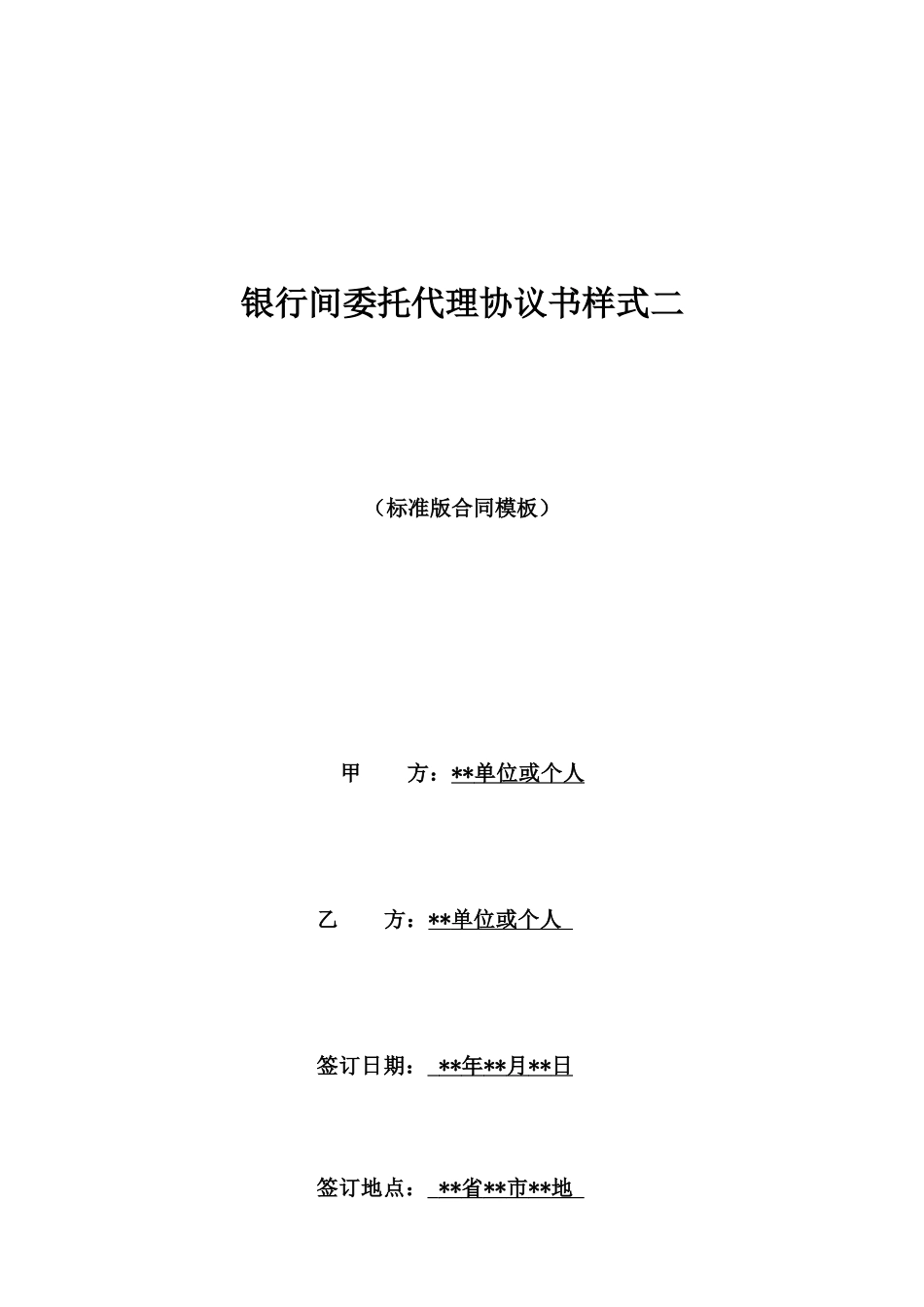 银行间委托代理协议书样式二

（标准版合同模板）

甲　　方：**单位或个人

乙　　方：**单位或个人

签订日期：**年**月**日

签订地点：**省**市**地